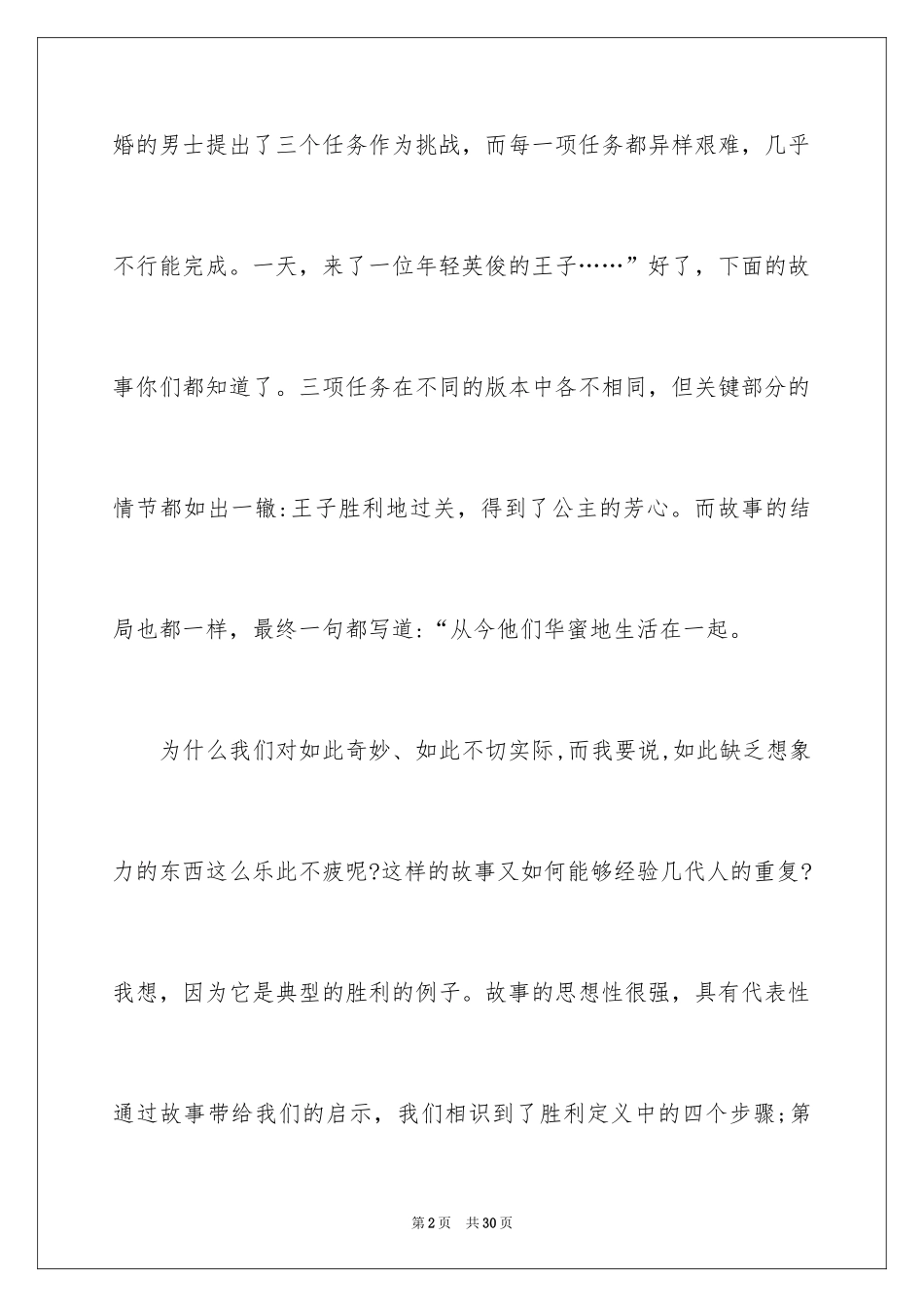 婚的男士提出了三个任务作为挑战，而每一项任务都异样艰难，几乎不行能完成。一天，来了一位年轻英俊的王子……”好了，下面的故事你们都知道了。三项任务在不同的版本中各不相同，但关键部分的情节都如出一辙:王子胜利地过关，得到了公主的芳心。而故事的结局也都一样，最终一句都写道:“从今他们华蜜地生活在一起。

为什么我们对如此奇妙、如此不切实际,而我要说,如此缺乏想象力的东西这么乐此不疲呢?这样的故事又如何能够经验几代人的重复?我想，因为它是典型的胜利的例子。故事的思想性很强，具有代表性通过故事带给我们的启示，我们相识到了胜利定义中的四个步骤;第

第2页 共30页